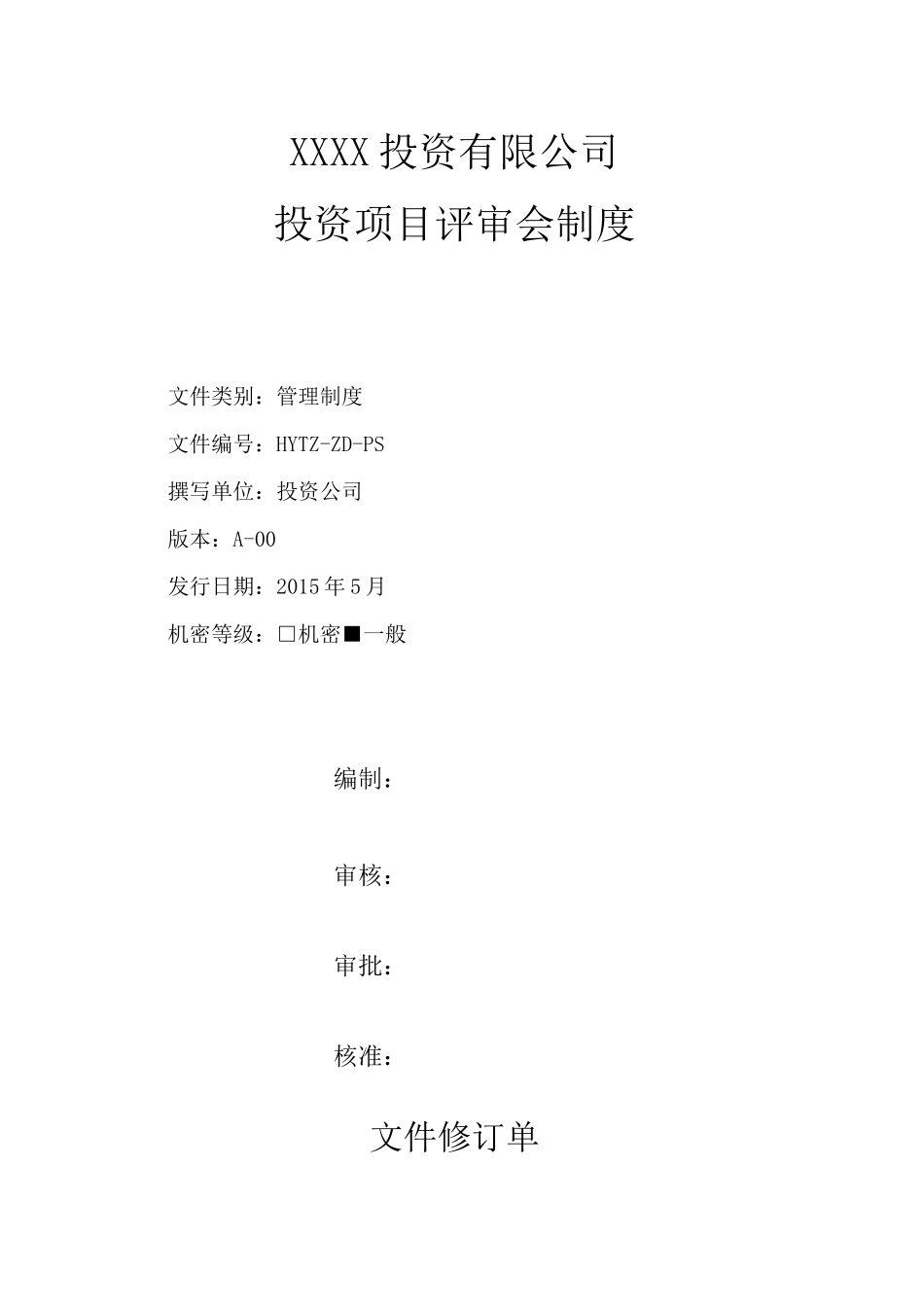 XXXX 投资有限公司

投资项目评审会制度

文件类别：管理制度

文件编号：HYTZ-ZD-PS

撰写单位：投资公司

版本：A-00

发行日期：2015 年 5 月

机密等级：□机密■一般

编制：

审核：

审批：

核准：

文件修订单